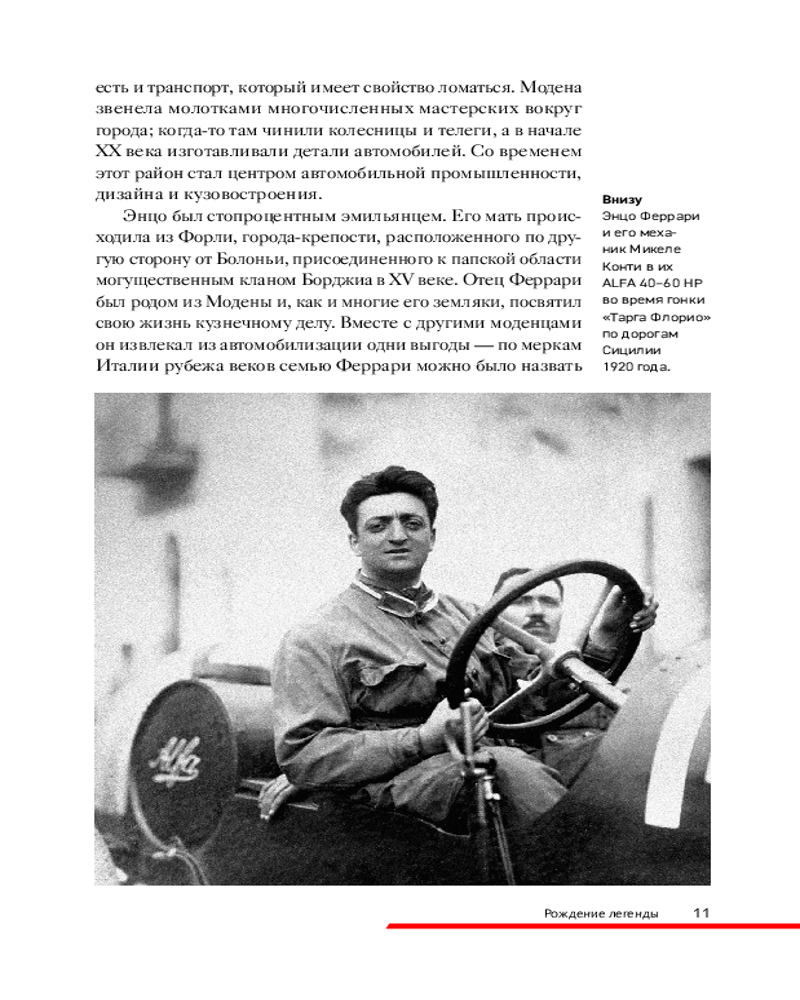 есть и транспорт, который имеет свойство ломаться. Модена звенела молотками многочисленных мастерских вокруг города; когда-то там чинили колесницы и телеги, а в начале XX века изготавливали детали автомобилей. Со временем этот район стал центром автомобильной промышленности, дизайна и кузовостроения.

Энцо был стопроцентным эмильянцем. Его мать происходила из Форли, города-крепости, расположенного по другую сторону от Болоньи, присоединенного к папской области могущественным кланом Борджиа в XV веке. Отец Феррари был родом из Модены и, как и многие его земляки, посвятил свою жизнь кузнечному делу. Вместе с другими моденцами он извлекал из автомобилизации одни выгоды — по меркам Италии рубежа веков семью Феррари можно было назвать

Внизу
Энцо Феррари и его механик Микеле Конти в их ALFA 40–60 HP во время гонки «Тарга Флорио» по дорогам Сицилии 1920 года.

Alfa

Рождение легенды 11